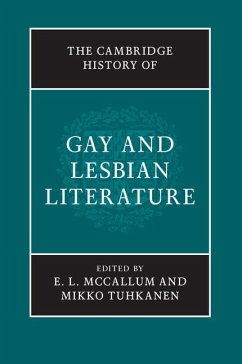 THE CAMBRIDGE HISTORY OF

GAY AND LESBIAN LITERATURE

EDITED BY
E. L. MCCALLUM AND
MIKKO TUHKANEN